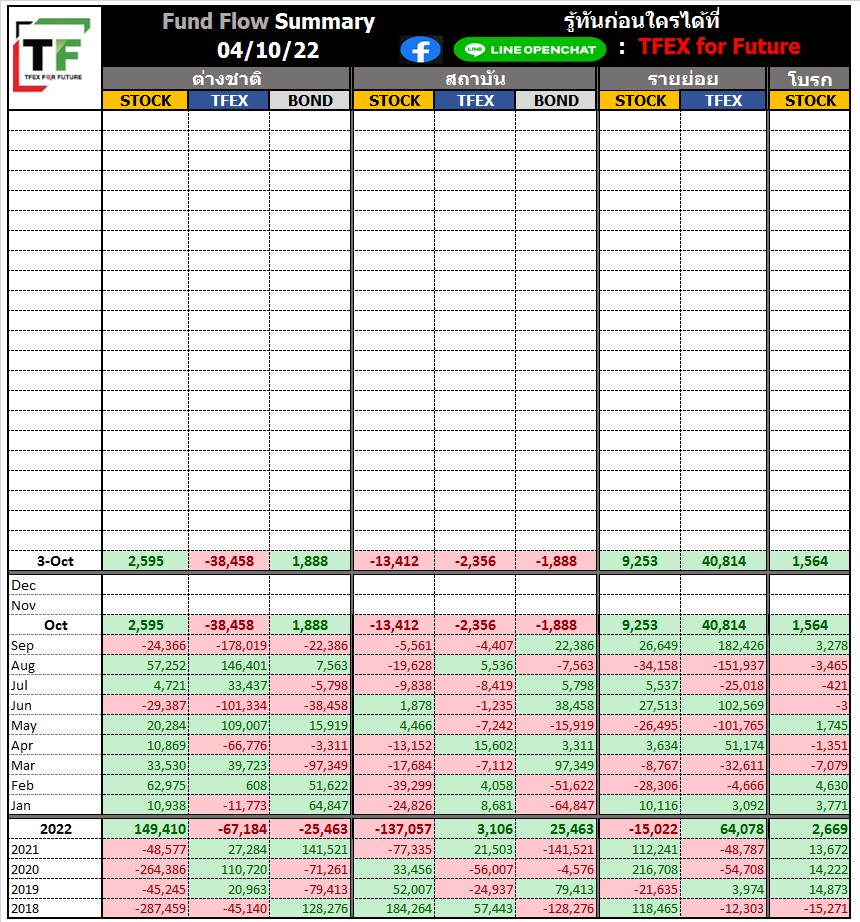 TF
TFEX FOR FUTURE

Fund Flow Summary
04/10/22

รู้ทันก่อนใครได้ที่
LINE OPENCHAT : TFEX for Future

| | ต่างชาติ | | | สถาบัน | | | รายย่อย | | โบรก |
|---|---|---|---|---|---|---|---|---|---|
| | STOCK | TFEX | BOND | STOCK | TFEX | BOND | STOCK | TFEX | STOCK |
| 3-Oct | 2,595 | -38,458 | 1,888 | -13,412 | -2,356 | -1,888 | 9,253 | 40,814 | 1,564 |
| Dec | | | | | | | | | |
| Nov | | | | | | | | | |
| Oct | 2,595 | -38,458 | 1,888 | -13,412 | -2,356 | -1,888 | 9,253 | 40,814 | 1,564 |
| Sep | -24,366 | -178,019 | -22,386 | -5,561 | -4,407 | 22,386 | 26,649 | 182,426 | 3,278 |
| Aug | 57,252 | 146,401 | 7,563 | -19,628 | 5,536 | -7,563 | -34,158 | -151,937 | -3,465 |
| Jul | 4,721 | 33,437 | -5,798 | -9,838 | -8,419 | 5,798 | 5,537 | -25,018 | -421 |
| Jun | -29,387 | -101,334 | -38,458 | 1,878 | -1,235 | 38,458 | 27,513 | 102,569 | -3 |
| May | 20,284 | 109,007 | 15,919 | 4,466 | -7,242 | -15,919 | -26,495 | -101,765 | 1,745 |
| Apr | 10,869 | -66,776 | -3,311 | -13,152 | 15,602 | 3,311 | 3,634 | 51,174 | -1,351 |
| Mar | 33,530 | 39,723 | -97,349 | -17,684 | -7,112 | 97,349 | -8,767 | -32,611 | -7,079 |
| Feb | 62,975 | 608 | 51,622 | -39,299 | 4,058 | -51,622 | -28,306 | -4,666 | 4,630 |
| Jan | 10,938 | -11,773 | 64,847 | -24,826 | 8,681 | -64,847 | 10,116 | 3,092 | 3,771 |
| 2022 | 149,410 | -67,184 | -25,463 | -137,057 | 3,106 | 25,463 | -15,022 | 64,078 | 2,669 |
| 2021 | -48,577 | 27,284 | 141,521 | -77,335 | 21,503 | -141,521 | 112,241 | -48,787 | 13,672 |
| 2020 | -264,386 | 110,720 | -71,261 | 33,456 | -56,007 | -4,576 | 216,708 | -54,708 | 14,222 |
| 2019 | -45,245 | 20,963 | -79,413 | 52,007 | -24,937 | 79,413 | -21,635 | 3,974 | 14,873 |
| 2018 | -287,459 | -45,140 | 128,276 | 184,264 | 57,443 | -128,276 | 118,465 | -12,303 | -15,271 |